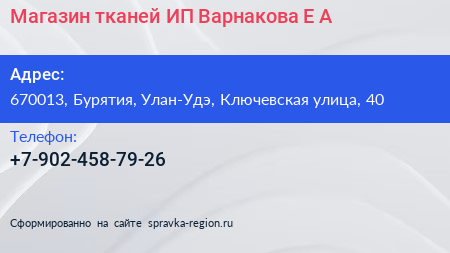 Магазин тканей ИП Варнакова Е А

Адрес:

670013, Бурятия, Улан-Удэ, Ключевская улица, 40

Телефон:

+7-902-458-79-26

Сформированно на сайте spravka-region.ru